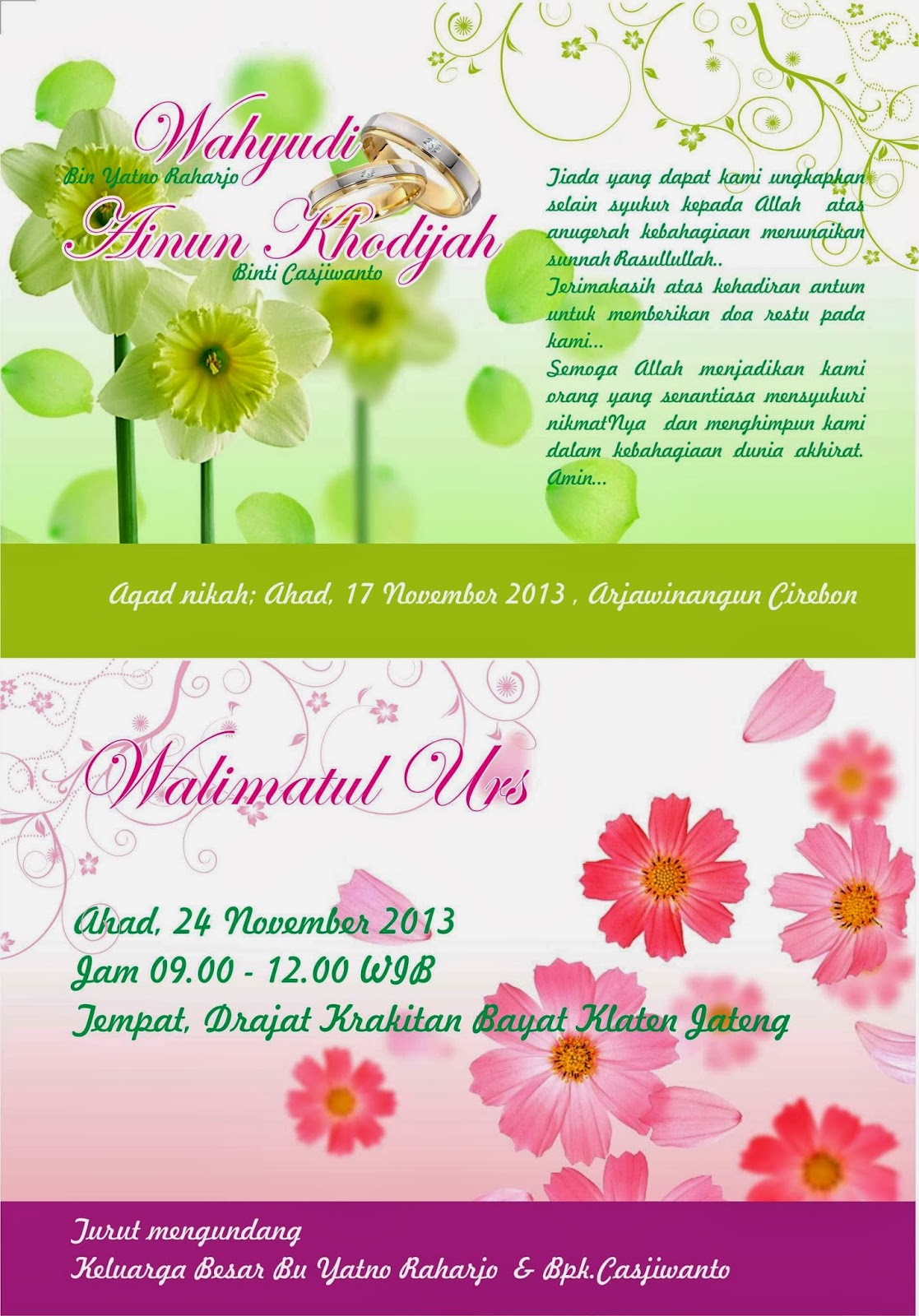 Wahyudi
Bin Yatno Raharjo
Ainun Khodijah
Binti Casjiwanto

Tiada yang dapat kami ungkapkan selain syukur kepada Allah atas anugerah kebahagiaan menunaikan sunnah Rasullullah..
Terimakasih atas kehadiran antum untuk memberikan doa restu pada kami...
Semoga Allah menjadikan kami orang yang senantiasa mensyukuri nikmatNya dan menghimpun kami dalam kebahagiaan dunia akhirat. Amin...

Aqad nikah; Ahad, 17 November 2013 , Arjawinangun Cirebon

Walimatul Urs

Ahad, 24 November 2013
Jam 09.00 - 12.00 WIB
Tempat, Drajat Krakitan Bayat Klaten Jateng

Turut mengundang
Keluarga Besar Bu Yatno Raharjo & Bpk.Casjiwanto